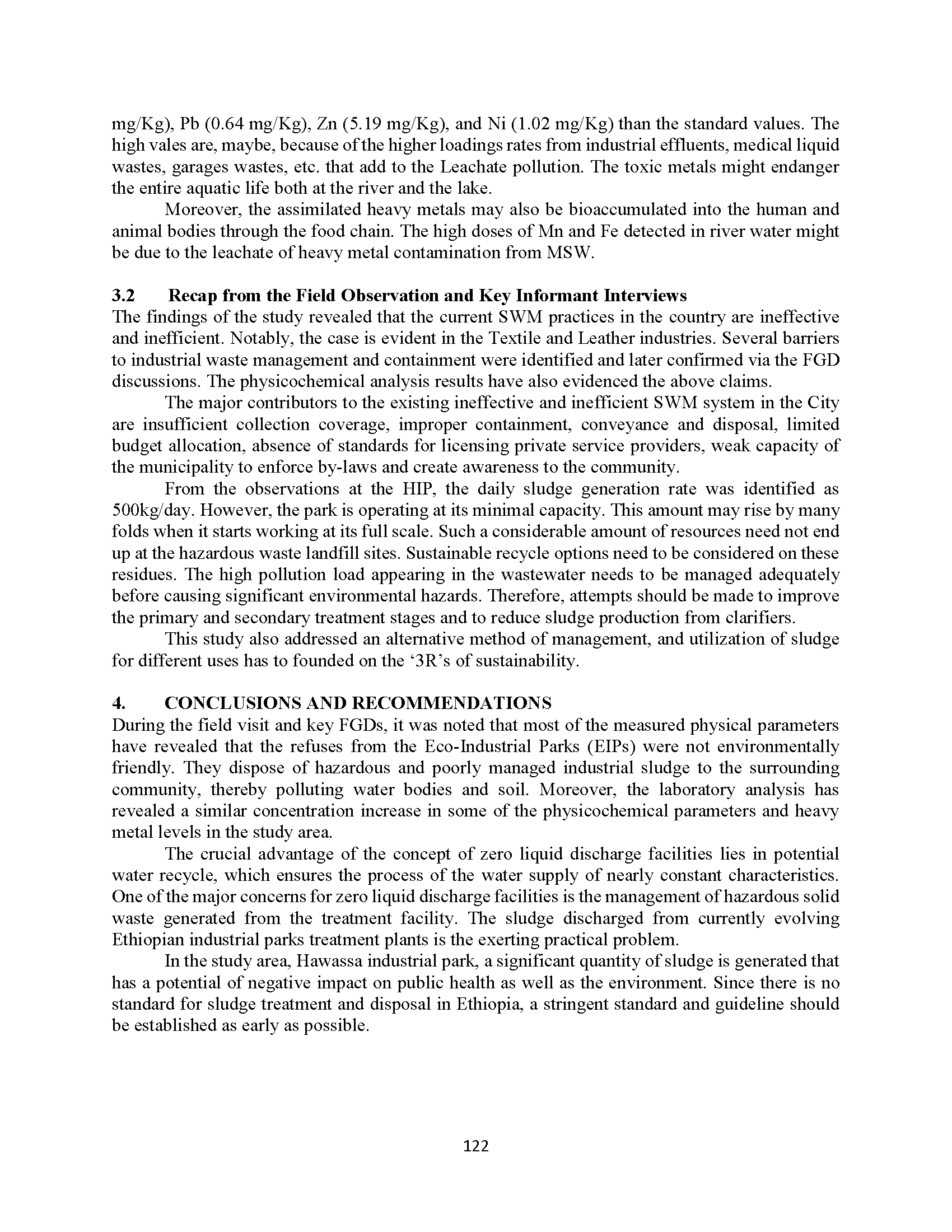 mg/Kg), Pb (0.64 mg/Kg), Zn (5.19 mg/Kg), and Ni (1.02 mg/Kg) than the standard values. The high vales are, maybe, because of the higher loadings rates from industrial effluents, medical liquid wastes, garages wastes, etc. that add to the Leachate pollution. The toxic metals might endanger the entire aquatic life both at the river and the lake.

Moreover, the assimilated heavy metals may also be bioaccumulated into the human and animal bodies through the food chain. The high doses of Mn and Fe detected in river water might be due to the leachate of heavy metal contamination from MSW.

3.2 Recap from the Field Observation and Key Informant Interviews
The findings of the study revealed that the current SWM practices in the country are ineffective and inefficient. Notably, the case is evident in the Textile and Leather industries. Several barriers to industrial waste management and containment were identified and later confirmed via the FGD discussions. The physicochemical analysis results have also evidenced the above claims.

The major contributors to the existing ineffective and inefficient SWM system in the City are insufficient collection coverage, improper containment, conveyance and disposal, limited budget allocation, absence of standards for licensing private service providers, weak capacity of the municipality to enforce by-laws and create awareness to the community.

From the observations at the HIP, the daily sludge generation rate was identified as 500kg/day. However, the park is operating at its minimal capacity. This amount may rise by many folds when it starts working at its full scale. Such a considerable amount of resources need not end up at the hazardous waste landfill sites. Sustainable recycle options need to be considered on these residues. The high pollution load appearing in the wastewater needs to be managed adequately before causing significant environmental hazards. Therefore, attempts should be made to improve the primary and secondary treatment stages and to reduce sludge production from clarifiers.

This study also addressed an alternative method of management, and utilization of sludge for different uses has to founded on the '3R's of sustainability.

4. CONCLUSIONS AND RECOMMENDATIONS
During the field visit and key FGDs, it was noted that most of the measured physical parameters have revealed that the refuses from the Eco-Industrial Parks (EIPs) were not environmentally friendly. They dispose of hazardous and poorly managed industrial sludge to the surrounding community, thereby polluting water bodies and soil. Moreover, the laboratory analysis has revealed a similar concentration increase in some of the physicochemical parameters and heavy metal levels in the study area.

The crucial advantage of the concept of zero liquid discharge facilities lies in potential water recycle, which ensures the process of the water supply of nearly constant characteristics. One of the major concerns for zero liquid discharge facilities is the management of hazardous solid waste generated from the treatment facility. The sludge discharged from currently evolving Ethiopian industrial parks treatment plants is the exerting practical problem.

In the study area, Hawassa industrial park, a significant quantity of sludge is generated that has a potential of negative impact on public health as well as the environment. Since there is no standard for sludge treatment and disposal in Ethiopia, a stringent standard and guideline should be established as early as possible.

122